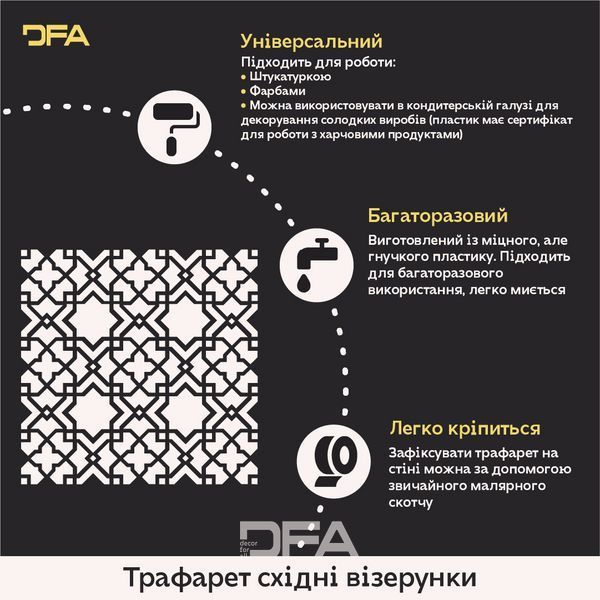 DFA

Універсальний

Підходить для роботи:
• Штукатуркою
• Фарбами
• Можна використовувати в кондитерській галузі для декорування солодких виробів (пластик має сертифікат для роботи з харчовими продуктами)

Багаторазовий

Виготовлений із міцного, але гнучкого пластику. Підходить для багаторазового використання, легко миється

Легко кріпиться

Зафіксувати трафарет на стіні можна за допомогою звичайного малярного скотчу

decor for all DFA

Трафарет східні візерунки